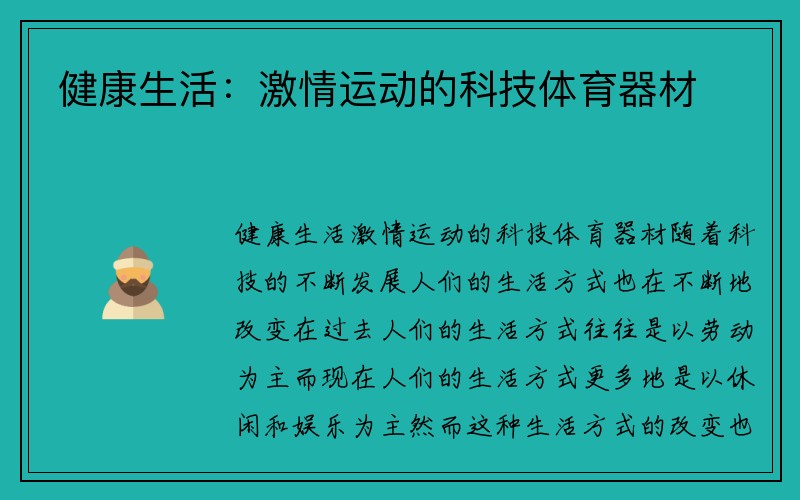 健康生活：激情运动的科技体育器材

健康生活激情运动的科技体育器材随着科技的不断发展人们的生活方式也在不断地改变在过去人们的生活方式往往是以劳动为主而现在人们的生活方式更多地是以休闲和娱乐为主然而这种生活方式的改变也